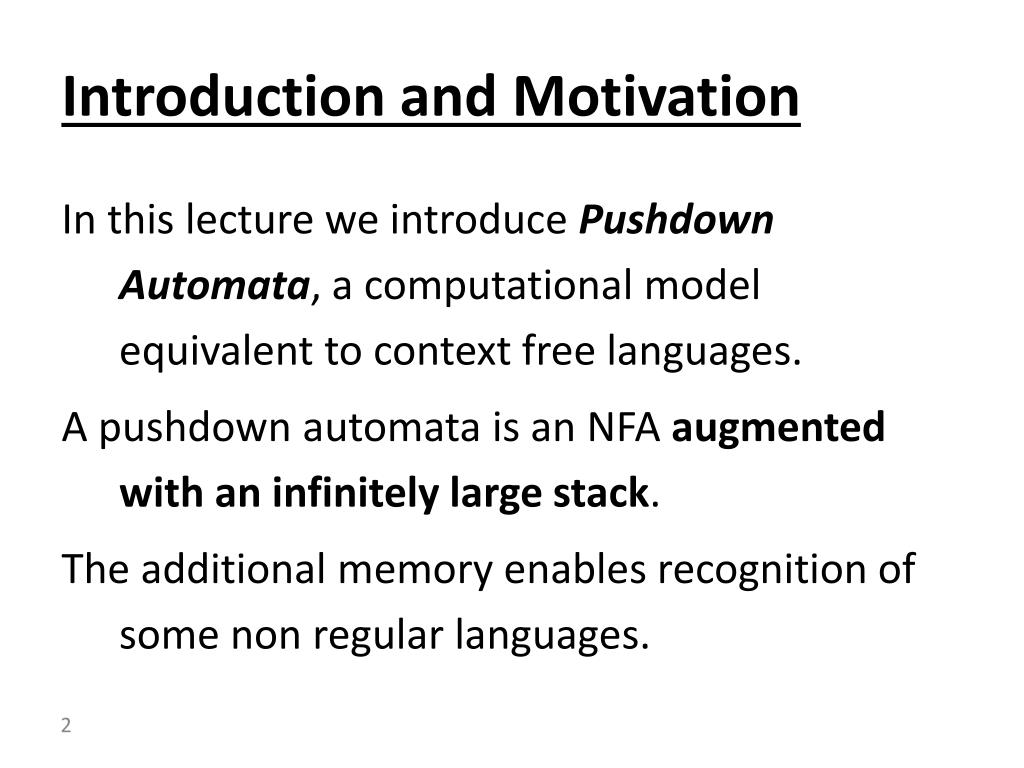 Introduction and Motivation

In this lecture we introduce Pushdown Automata, a computational model equivalent to context free languages.

A pushdown automata is an NFA augmented with an infinitely large stack.

The additional memory enables recognition of some non regular languages.

2